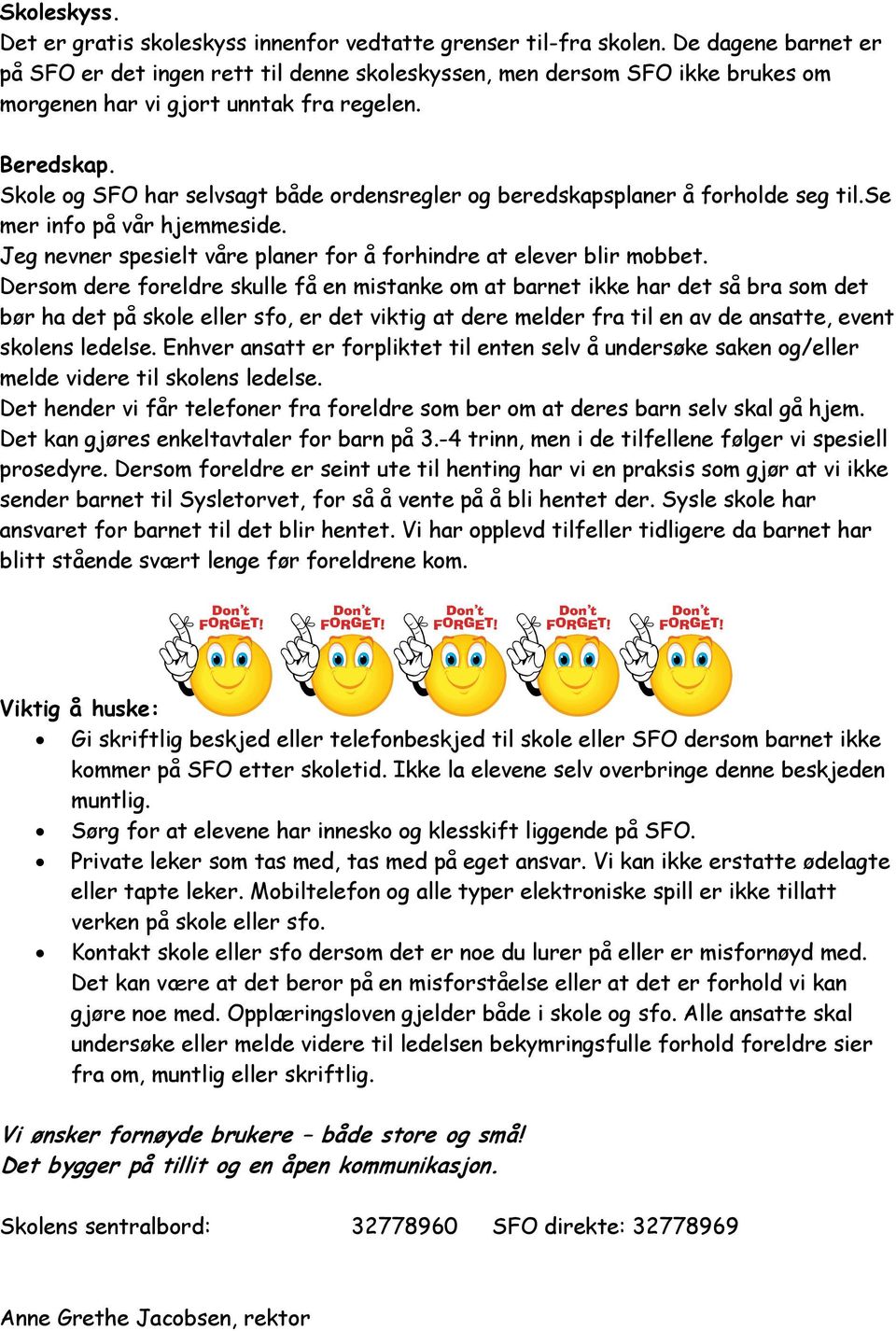 Skoleskyss.
Det er gratis skoleskyss innenfor vedtatte grenser til-fra skolen. De dagene barnet er på SFO er det ingen rett til denne skoleskyssen, men dersom SFO ikke brukes om morgenen har vi gjort unntak fra regelen.

Beredskap.
Skole og SFO har selvsagt både ordensregler og beredskapsplaner å forholde seg til.Se mer info på vår hjemmeside.
Jeg nevner spesielt våre planer for å forhindre at elever blir mobbet.
Dersom dere foreldre skulle få en mistanke om at barnet ikke har det så bra som det bør ha det på skole eller sfo, er det viktig at dere melder fra til en av de ansatte, event skolens ledelse. Enhver ansatt er forpliktet til enten selv å undersøke saken og/eller melde videre til skolens ledelse.
Det hender vi får telefoner fra foreldre som ber om at deres barn selv skal gå hjem. Det kan gjøres enkeltavtaler for barn på 3.-4 trinn, men i de tilfellene følger vi spesiell prosedyre. Dersom foreldre er seint ute til henting har vi en praksis som gjør at vi ikke sender barnet til Sysletorvet, for så å vente på å bli hentet der. Sysle skole har ansvaret for barnet til det blir hentet. Vi har opplevd tilfeller tidligere da barnet har blitt stående svært lenge før foreldrene kom.

Don't FORGET! Don't FORGET! Don't FORGET! Don't FORGET! Don't FORGET!

Viktig å huske:
• Gi skriftlig beskjed eller telefonbeskjed til skole eller SFO dersom barnet ikke kommer på SFO etter skoletid. Ikke la elevene selv overbringe denne beskjeden muntlig.
• Sørg for at elevene har innesko og klesskift liggende på SFO.
• Private leker som tas med, tas med på eget ansvar. Vi kan ikke erstatte ødelagte eller tapte leker. Mobiltelefon og alle typer elektroniske spill er ikke tillatt verken på skole eller sfo.
• Kontakt skole eller sfo dersom det er noe du lurer på eller er misfornøyd med. Det kan være at det beror på en misforståelse eller at det er forhold vi kan gjøre noe med. Opplæringsloven gjelder både i skole og sfo. Alle ansatte skal undersøke eller melde videre til ledelsen bekymringsfulle forhold foreldre sier fra om, muntlig eller skriftlig.

Vi ønsker fornøyde brukere – både store og små!
Det bygger på tillit og en åpen kommunikasjon.

Skolens sentralbord: 32778960 SFO direkte: 32778969

Anne Grethe Jacobsen, rektor